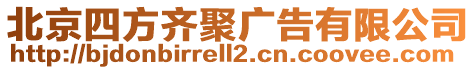 北京四方齐聚广告有限公司
http://bjdonbirrell2.cn.coovee.com